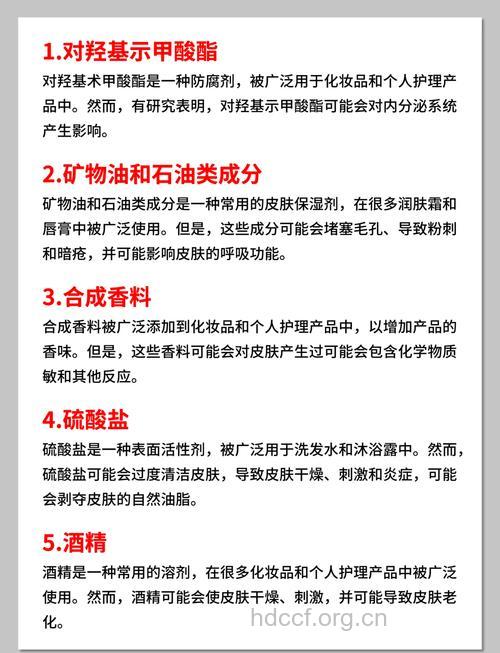 1.对羟基示甲酸酯

对羟基术甲酸酯是一种防腐剂，被广泛用于化妆品和个人护理产品中。然而，有研究表明，对羟基示甲酸酯可能会对内分泌系统产生影响。

2.矿物油和石油类成分

矿物油和石油类成分是一种常用的皮肤保湿剂，在很多润肤霜和唇膏中被广泛使用。但是，这些成分可能会堵塞毛孔、导致粉刺和暗疮，并可能影响皮肤的呼吸功能。

3.合成香料

合成香料被广泛添加到化妆品和个人护理产品中，以增加产品的香味。但是，这些香料可能会对皮肤产生过可能会包含化学物质敏和其他反应。

4.硫酸盐

硫酸盐是一种表面活性剂，被广泛用于洗发水和沐浴露中。然而，硫酸盐可能会过度清洁皮肤，导致皮肤干燥、刺激和炎症，可能会剥夺皮肤的自然油脂。

5.酒精

酒精是一种常用的溶剂，在很多化妆品和个人护理产品中被广泛使用。然而，酒精可能会使皮肤干燥、刺激，并可能导致皮肤老化。

hdccf.org.cn